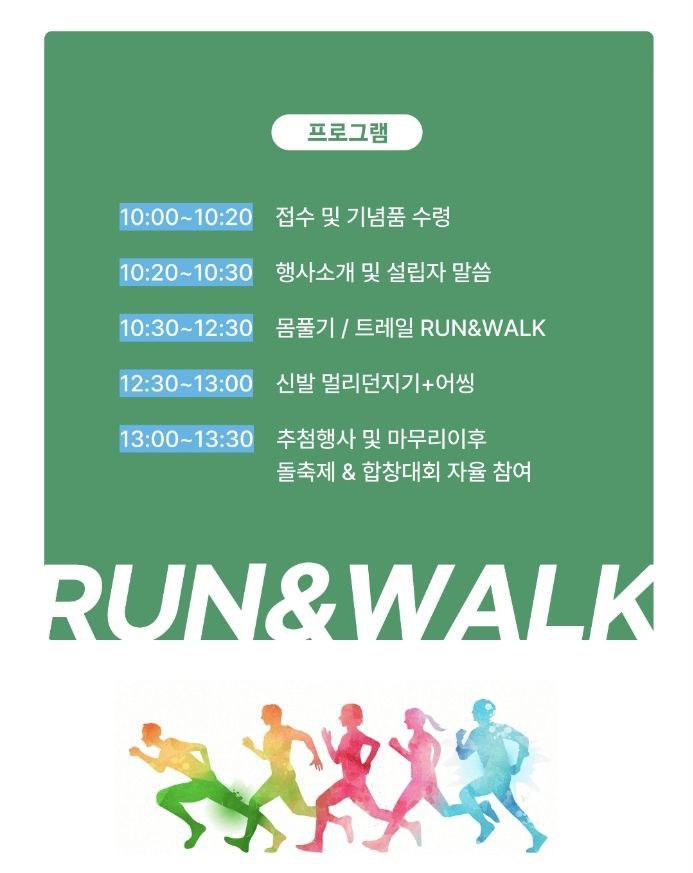 프로그램

10:00~10:20 접수 및 기념품 수령

10:20~10:30 행사소개 및 설립자 말씀

10:30~12:30 몸풀기 / 트레일 RUN&WALK

12:30~13:00 신발 멀리던지기+어씽

13:00~13:30 추첨행사 및 마무리이후
돌축제 & 합창대회 자율 참여

RUN&WALK